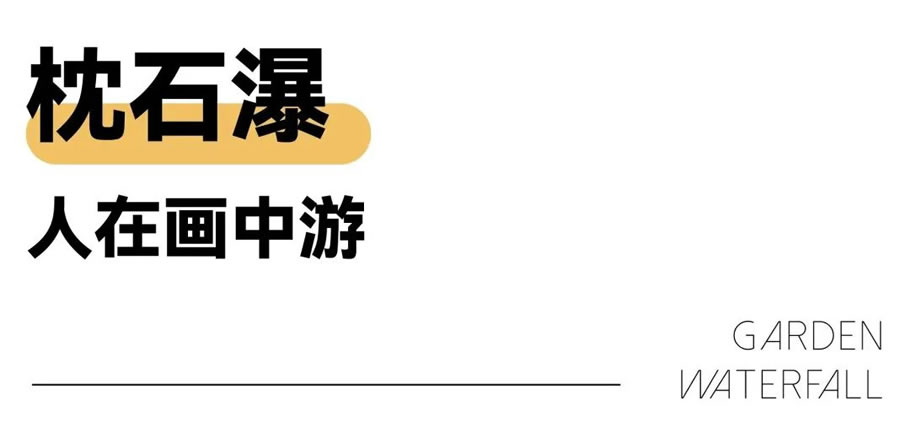 枕石瀑

人在画中游

GARDEN
WATERFALL